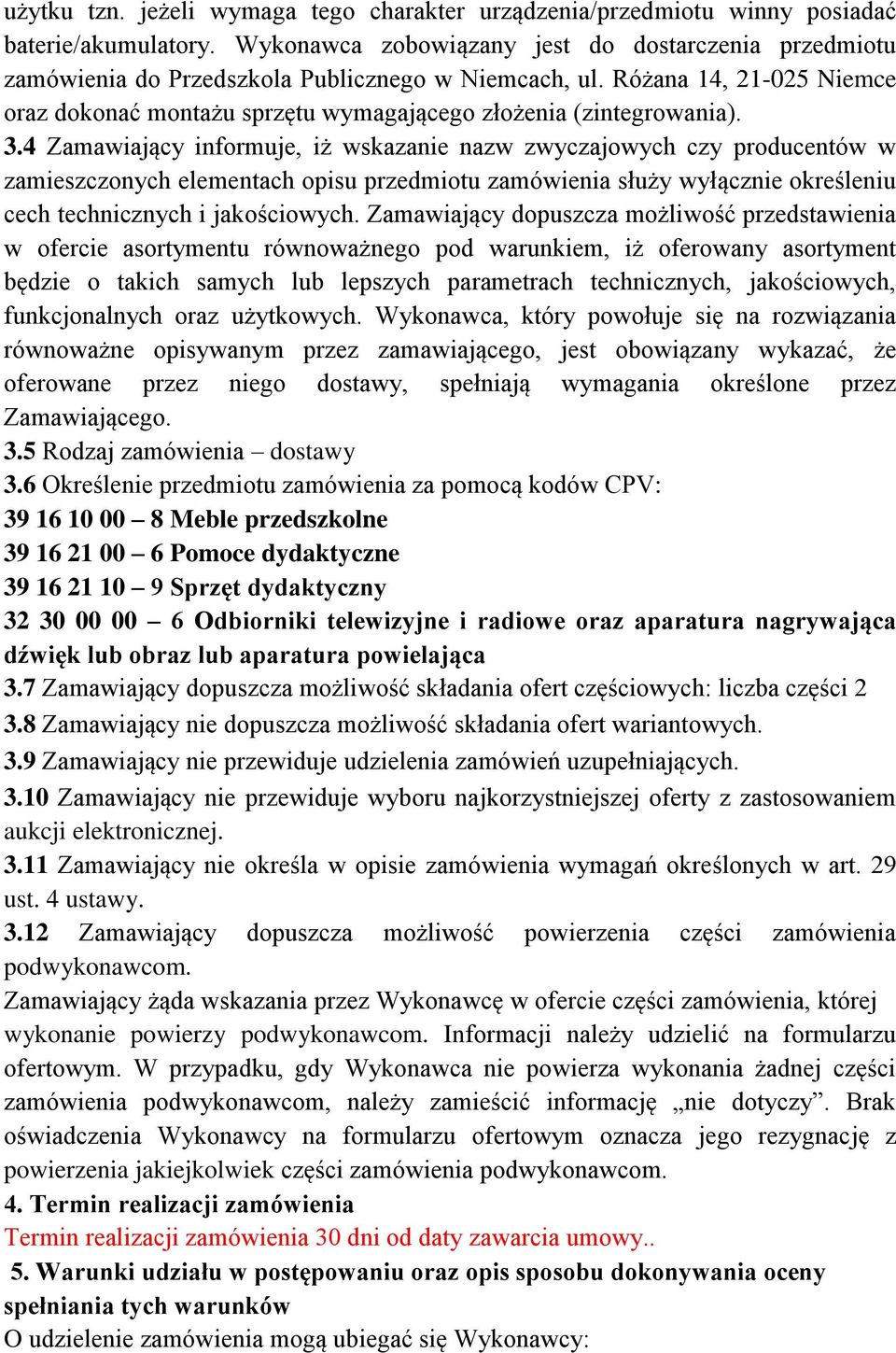 użytku tzn. jeżeli wymaga tego charakter urządzenia/przedmiotu winny posiadać baterie/akumulatory. Wykonawca zobowiązany jest do dostarczenia przedmiotu zamówienia do Przedszkola Publicznego w Niemcach, ul. Różana 14, 21-025 Niemce oraz dokonać montażu sprzętu wymagającego złożenia (zintegrowania).
3.4 Zamawiający informuje, iż wskazanie nazw zwyczajowych czy producentów w zamieszczonych elementach opisu przedmiotu zamówienia służy wyłącznie określeniu cech technicznych i jakościowych. Zamawiający dopuszcza możliwość przedstawienia w ofercie asortymentu równoważnego pod warunkiem, iż oferowany asortyment będzie o takich samych lub lepszych parametrach technicznych, jakościowych, funkcjonalnych oraz użytkowych. Wykonawca, który powołuje się na rozwiązania równoważne opisywanym przez zamawiającego, jest obowiązany wykazać, że oferowane przez niego dostawy, spełniają wymagania określone przez Zamawiającego.
3.5 Rodzaj zamówienia – dostawy
3.6 Określenie przedmiotu zamówienia za pomocą kodów CPV:
39 16 10 00 – 8 Meble przedszkolne
39 16 21 00 – 6 Pomoce dydaktyczne
39 16 21 10 – 9 Sprzęt dydaktyczny
32 30 00 00 – 6 Odbiorniki telewizyjne i radiowe oraz aparatura nagrywająca dźwięk lub obraz lub aparatura powielająca
3.7 Zamawiający dopuszcza możliwość składania ofert częściowych: liczba części 2
3.8 Zamawiający nie dopuszcza możliwość składania ofert wariantowych.
3.9 Zamawiający nie przewiduje udzielenia zamówień uzupełniających.
3.10 Zamawiający nie przewiduje wyboru najkorzystniejszej oferty z zastosowaniem aukcji elektronicznej.
3.11 Zamawiający nie określa w opisie zamówienia wymagań określonych w art. 29 ust. 4 ustawy.
3.12 Zamawiający dopuszcza możliwość powierzenia części zamówienia podwykonawcom.
Zamawiający żąda wskazania przez Wykonawcę w ofercie części zamówienia, której wykonanie powierzy podwykonawcom. Informacji należy udzielić na formularzu ofertowym. W przypadku, gdy Wykonawca nie powierza wykonania żadnej części zamówienia podwykonawcom, należy zamieścić informację „nie dotyczy”. Brak oświadczenia Wykonawcy na formularzu ofertowym oznacza jego rezygnację z powierzenia jakiejkolwiek części zamówienia podwykonawcom.
4. Termin realizacji zamówienia
Termin realizacji zamówienia 30 dni od daty zawarcia umowy..
5. Warunki udziału w postępowaniu oraz opis sposobu dokonywania oceny spełniania tych warunków
O udzielenie zamówienia mogą ubiegać się Wykonawcy: